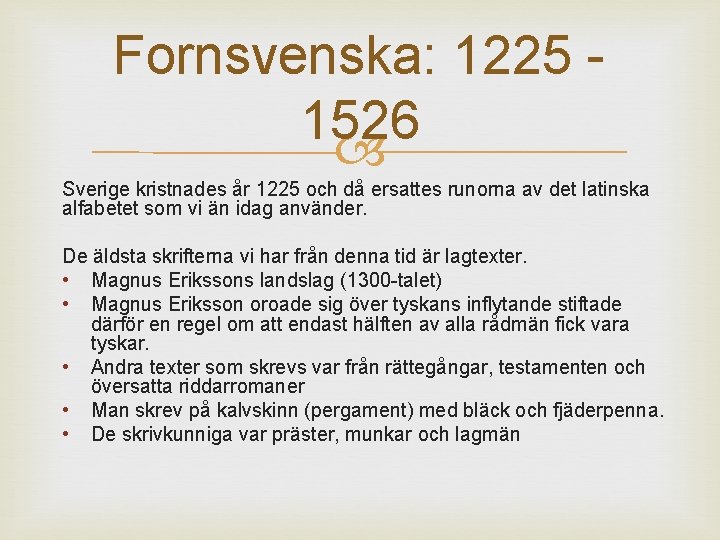 Fornsvenska: 1225 - 1526

Sverige kristnades år 1225 och då ersattes runorna av det latinska alfabetet som vi än idag använder.

De äldsta skrifterna vi har från denna tid är lagtexter.
• Magnus Erikssons landslag (1300-talet)
• Magnus Eriksson oroade sig över tyskans inflytande stiftade därför en regel om att endast hälften av alla rådmän fick vara tyskar.
• Andra texter som skrevs var från rättegångar, testamenten och översatta riddarromaner
• Man skrev på kalvskinn (pergament) med bläck och fjäderpenna.
• De skrivkunniga var präster, munkar och lagmän